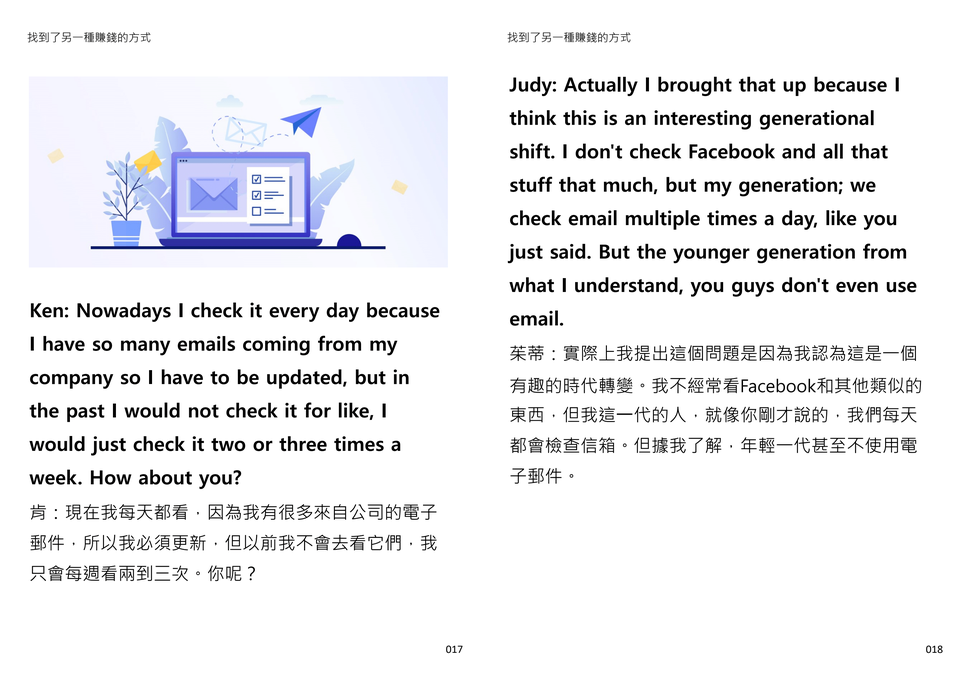 找到了另一種賺錢的方式

Ken: Nowadays I check it every day because I have so many emails coming from my company so I have to be updated, but in the past I would not check it for like, I would just check it two or three times a week. How about you?

肯：現在我每天都看，因為我有很多來自公司的電子郵件，所以我必須更新，但以前我不會去看它們，我只會每週看兩到三次。你呢？

017

找到了另一種賺錢的方式

Judy: Actually I brought that up because I think this is an interesting generational shift. I don't check Facebook and all that stuff that much, but my generation; we check email multiple times a day, like you just said. But the younger generation from what I understand, you guys don't even use email.

茱蒂：實際上我提出這個問題是因為我認為這是一個有趣的時代轉變。我不經常看Facebook和其他類似的東西，但我這一代的人，就像你剛才說的，我們每天都會檢查信箱。但據我了解，年輕一代甚至不使用電子郵件。

018